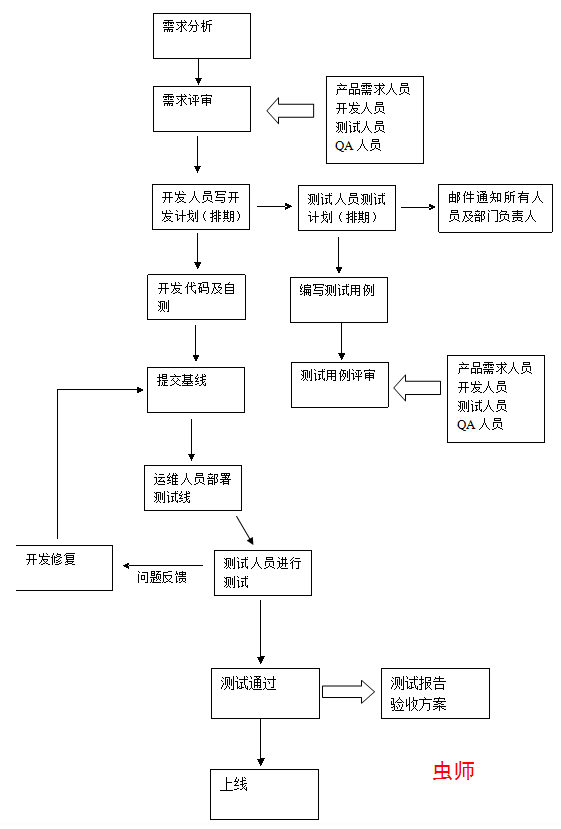 需求分析

需求评审

产品需求人员
开发人员
测试人员
QA 人员

开发人员写开发计划（排期）

测试人员测试计划（排期）

邮件通知所有人员及部门负责人

开发代码及自测

编写测试用例

提交基线

测试用例评审

产品需求人员
开发人员
测试人员
QA 人员

运维人员部署测试线

开发修复

问题反馈

测试人员进行测试

测试通过

测试报告
验收方案

上线

虫师